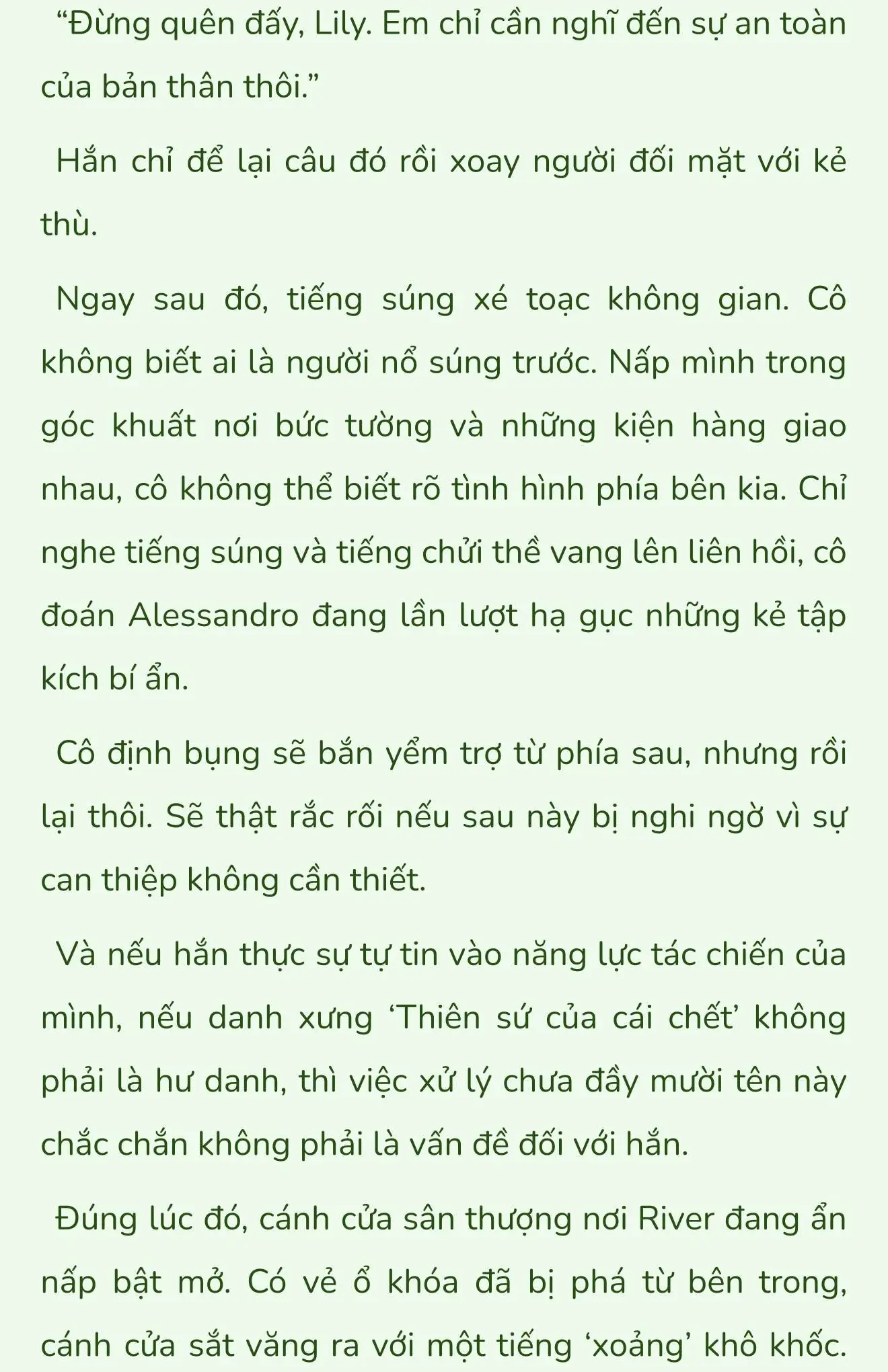 “Đừng quên đấy, Lily. Em chỉ cần nghĩ đến sự an toàn của bản thân thôi.”

Hắn chỉ để lại câu đó rồi xoay người đối mặt với kẻ thù.

Ngay sau đó, tiếng súng xé toạc không gian. Cô không biết ai là người nổ súng trước. Nấp mình trong góc khuất nơi bức tường và những kiện hàng giao nhau, cô không thể biết rõ tình hình phía bên kia. Chỉ nghe tiếng súng và tiếng chửi thề vang lên liên hồi, cô đoán Alessandro đang lần lượt hạ gục những kẻ tập kích bí ẩn.

Cô định bụng sẽ bắn yểm trợ từ phía sau, nhưng rồi lại thôi. Sẽ thật rắc rối nếu sau này bị nghi ngờ vì sự can thiệp không cần thiết.

Và nếu hắn thực sự tự tin vào năng lực tác chiến của mình, nếu danh xưng ‘Thiên sứ của cái chết’ không phải là hư danh, thì việc xử lý chưa đầy mười tên này chắc chắn không phải là vấn đề đối với hắn.

Đúng lúc đó, cánh cửa sân thượng nơi River đang ẩn nấp bật mở. Có vẻ ổ khóa đã bị phá từ bên trong, cánh cửa sắt văng ra với một tiếng ‘xoảng’ khô khốc.